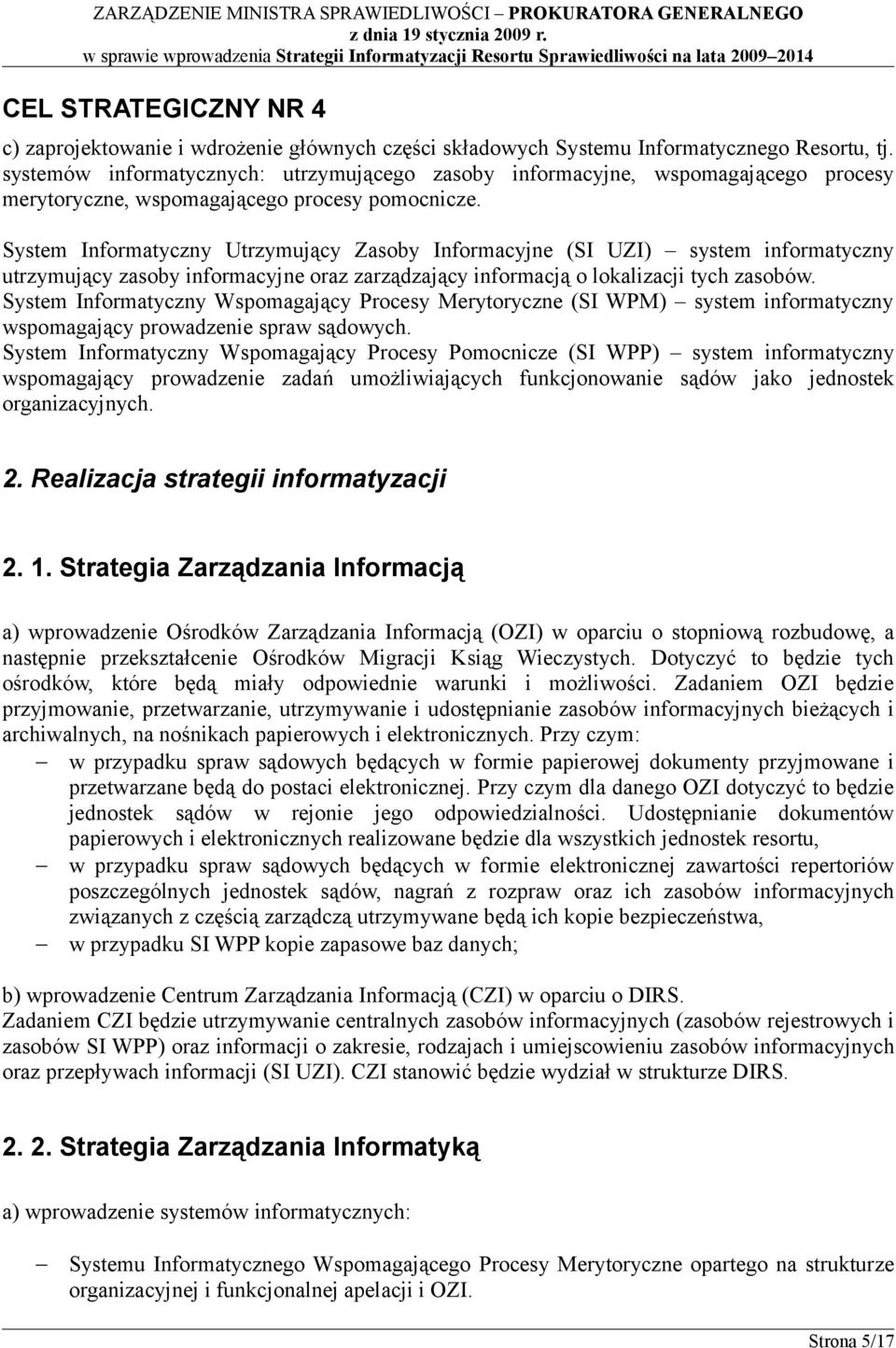 ZARZĄDZENIE MINISTRA SPRAWIEDLIWOŚCI – PROKURATORA GENERALNEGO
z dnia 19 stycznia 2009 r.
w sprawie wprowadzenia Strategii Informatyzacji Resortu Sprawiedliwości na lata 2009–2014

CEL STRATEGICZNY NR 4

c) zaprojektowanie i wdrożenie głównych części składowych Systemu Informatycznego Resortu, tj. systemów informatycznych: utrzymującego zasoby informacyjne, wspomagającego procesy merytoryczne, wspomagającego procesy pomocnicze.

System Informatyczny Utrzymujący Zasoby Informacyjne (SI UZI) – system informatyczny utrzymujący zasoby informacyjne oraz zarządzający informacją o lokalizacji tych zasobów.
System Informatyczny Wspomagający Procesy Merytoryczne (SI WPM) – system informatyczny wspomagający prowadzenie spraw sądowych.
System Informatyczny Wspomagający Procesy Pomocnicze (SI WPP) – system informatyczny wspomagający prowadzenie zadań umożliwiających funkcjonowanie sądów jako jednostek organizacyjnych.

2. Realizacja strategii informatyzacji

2. 1. Strategia Zarządzania Informacją

a) wprowadzenie Ośrodków Zarządzania Informacją (OZI) w oparciu o stopniową rozbudowę, a następnie przekształcenie Ośrodków Migracji Ksiąg Wieczystych. Dotyczyć to będzie tych ośrodków, które będą miały odpowiednie warunki i możliwości. Zadaniem OZI będzie przyjmowanie, przetwarzanie, utrzymywanie i udostępnianie zasobów informacyjnych bieżących i archiwalnych, na nośnikach papierowych i elektronicznych. Przy czym:
– w przypadku spraw sądowych będących w formie papierowej dokumenty przyjmowane i przetwarzane będą do postaci elektronicznej. Przy czym dla danego OZI dotyczyć to będzie jednostek sądów w rejonie jego odpowiedzialności. Udostępnianie dokumentów papierowych i elektronicznych realizowane będzie dla wszystkich jednostek resortu,
– w przypadku spraw sądowych będących w formie elektronicznej zawartości repertoriów poszczególnych jednostek sądów, nagrań z rozpraw oraz ich zasobów informacyjnych związanych z częścią zarządczą utrzymywane będą ich kopie bezpieczeństwa,
– w przypadku SI WPP kopie zapasowe baz danych;

b) wprowadzenie Centrum Zarządzania Informacją (CZI) w oparciu o DIRS.
Zadaniem CZI będzie utrzymywanie centralnych zasobów informacyjnych (zasobów rejestrowych i zasobów SI WPP) oraz informacji o zakresie, rodzajach i umiejscowieniu zasobów informacyjnych oraz przepływach informacji (SI UZI). CZI stanowić będzie wydział w strukturze DIRS.

2. 2. Strategia Zarządzania Informatyką

a) wprowadzenie systemów informatycznych:

– Systemu Informatycznego Wspomagającego Procesy Merytoryczne opartego na strukturze organizacyjnej i funkcjonalnej apelacji i OZI.

Strona 5/17